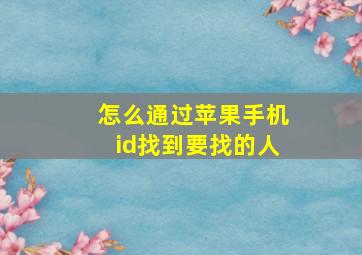 怎么通过苹果手机id找到要找的人